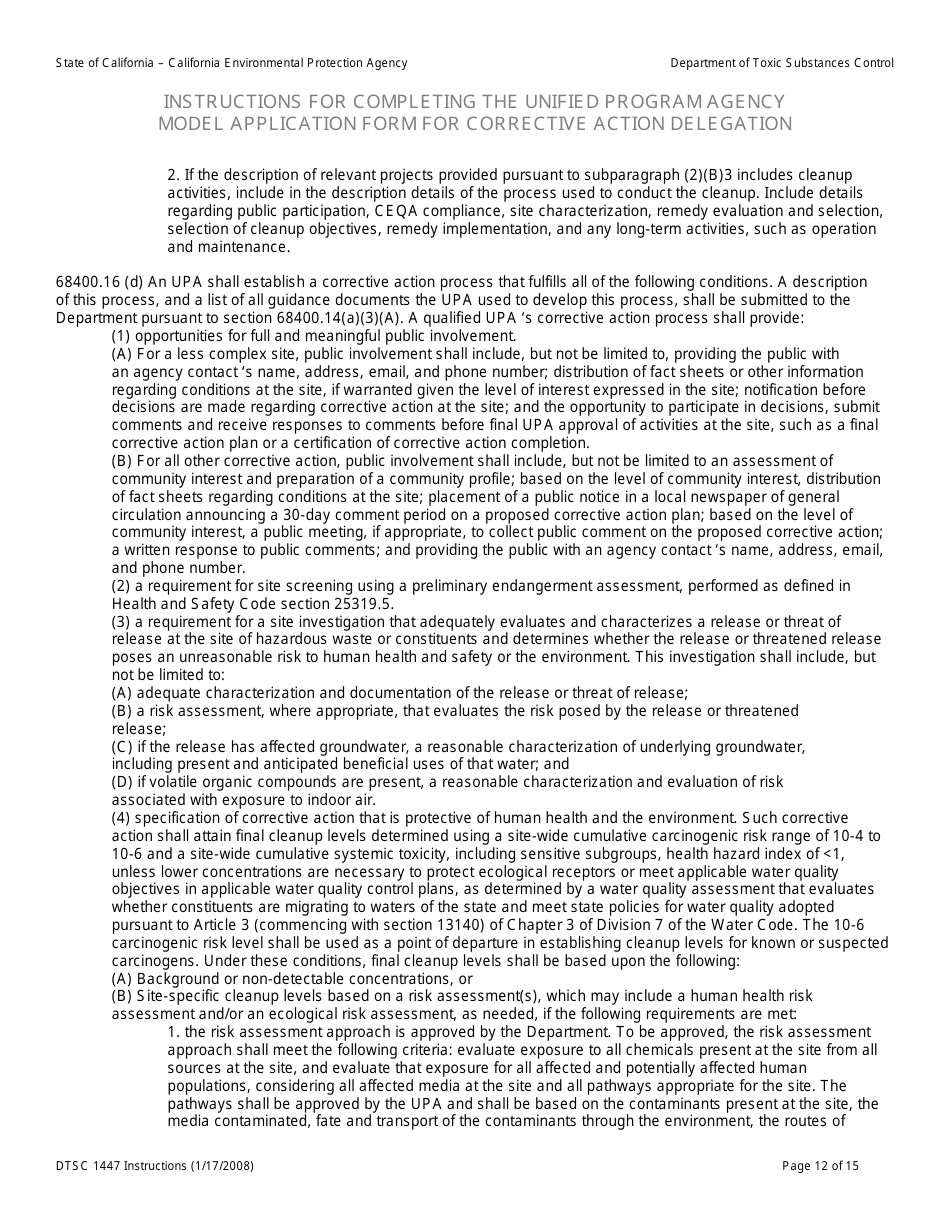 State of California – California Environmental Protection Agency

Department of Toxic Substances Control

INSTRUCTIONS FOR COMPLETING THE UNIFIED PROGRAM AGENCY MODEL APPLICATION FORM FOR CORRECTIVE ACTION DELEGATION

2. If the description of relevant projects provided pursuant to subparagraph (2)(B)3 includes cleanup activities, include in the description details of the process used to conduct the cleanup. Include details regarding public participation, CEQA compliance, site characterization, remedy evaluation and selection, selection of cleanup objectives, remedy implementation, and any long-term activities, such as operation and maintenance.

68400.16 (d) An UPA shall establish a corrective action process that fulfills all of the following conditions. A description of this process, and a list of all guidance documents the UPA used to develop this process, shall be submitted to the Department pursuant to section 68400.14(a)(3)(A). A qualified UPA 's corrective action process shall provide:
(1) opportunities for full and meaningful public involvement.
(A) For a less complex site, public involvement shall include, but not be limited to, providing the public with an agency contact 's name, address, email, and phone number; distribution of fact sheets or other information regarding conditions at the site, if warranted given the level of interest expressed in the site; notification before decisions are made regarding corrective action at the site; and the opportunity to participate in decisions, submit comments and receive responses to comments before final UPA approval of activities at the site, such as a final corrective action plan or a certification of corrective action completion.
(B) For all other corrective action, public involvement shall include, but not be limited to an assessment of community interest and preparation of a community profile; based on the level of community interest, distribution of fact sheets regarding conditions at the site; placement of a public notice in a local newspaper of general circulation announcing a 30-day comment period on a proposed corrective action plan; based on the level of community interest, a public meeting, if appropriate, to collect public comment on the proposed corrective action; a written response to public comments; and providing the public with an agency contact 's name, address, email, and phone number.
(2) a requirement for site screening using a preliminary endangerment assessment, performed as defined in Health and Safety Code section 25319.5.
(3) a requirement for a site investigation that adequately evaluates and characterizes a release or threat of release at the site of hazardous waste or constituents and determines whether the release or threatened release poses an unreasonable risk to human health and safety or the environment. This investigation shall include, but not be limited to:
(A) adequate characterization and documentation of the release or threat of release;
(B) a risk assessment, where appropriate, that evaluates the risk posed by the release or threatened release;
(C) if the release has affected groundwater, a reasonable characterization of underlying groundwater, including present and anticipated beneficial uses of that water; and
(D) if volatile organic compounds are present, a reasonable characterization and evaluation of risk associated with exposure to indoor air.
(4) specification of corrective action that is protective of human health and the environment. Such corrective action shall attain final cleanup levels determined using a site-wide cumulative carcinogenic risk range of 10-4 to 10-6 and a site-wide cumulative systemic toxicity, including sensitive subgroups, health hazard index of <1, unless lower concentrations are necessary to protect ecological receptors or meet applicable water quality objectives in applicable water quality control plans, as determined by a water quality assessment that evaluates whether constituents are migrating to waters of the state and meet state policies for water quality adopted pursuant to Article 3 (commencing with section 13140) of Chapter 3 of Division 7 of the Water Code. The 10-6 carcinogenic risk level shall be used as a point of departure in establishing cleanup levels for known or suspected carcinogens. Under these conditions, final cleanup levels shall be based upon the following:
(A) Background or non-detectable concentrations, or
(B) Site-specific cleanup levels based on a risk assessment(s), which may include a human health risk assessment and/or an ecological risk assessment, as needed, if the following requirements are met:
1. the risk assessment approach is approved by the Department. To be approved, the risk assessment approach shall meet the following criteria: evaluate exposure to all chemicals present at the site from all sources at the site, and evaluate that exposure for all affected and potentially affected human populations, considering all affected media at the site and all pathways appropriate for the site. The pathways shall be approved by the UPA and shall be based on the contaminants present at the site, the media contaminated, fate and transport of the contaminants through the environment, the routes of

DTSC 1447 Instructions (1/17/2008)

Page 12 of 15